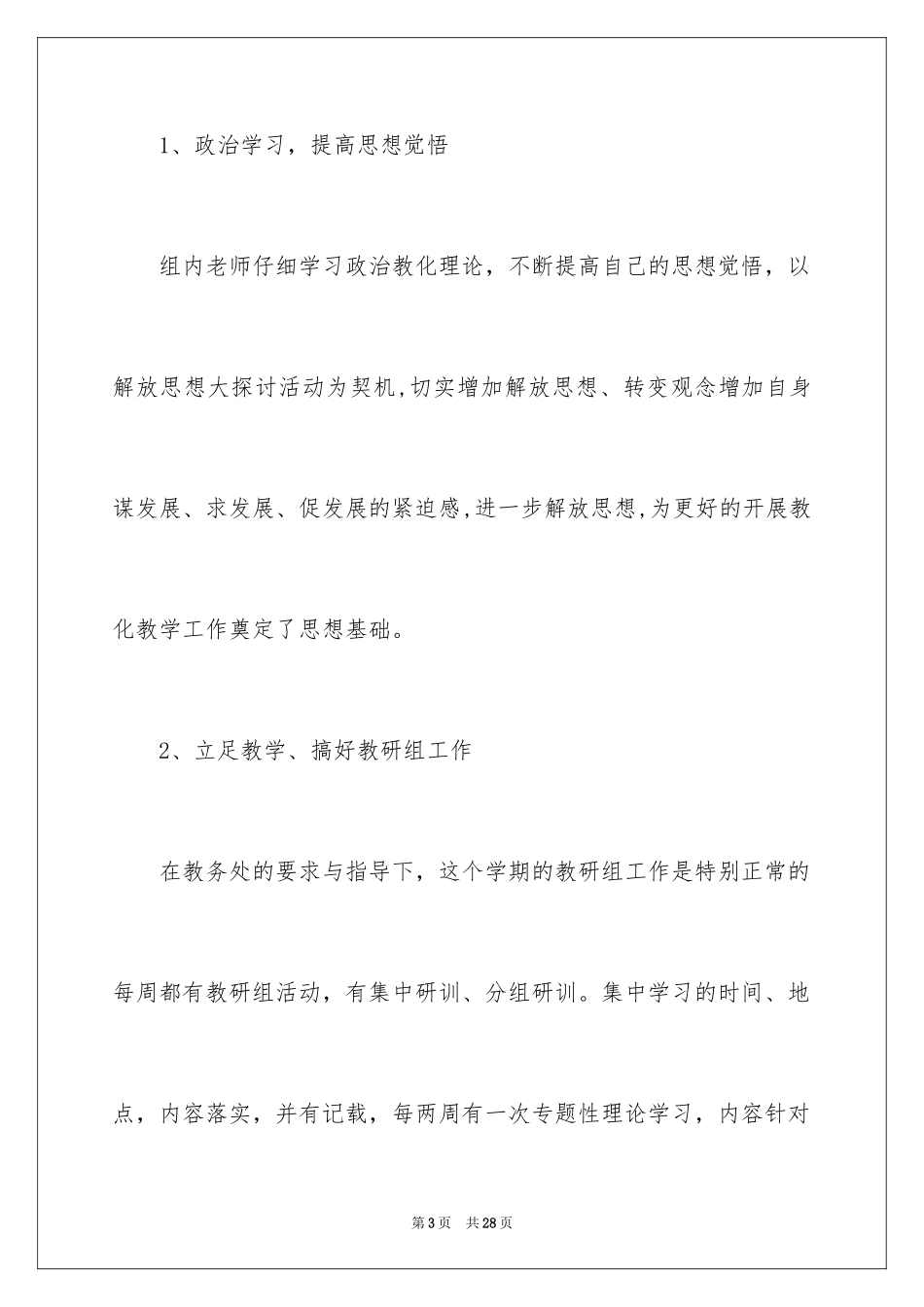 1、政治学习，提高思想觉悟

组内老师仔细学习政治教化理论，不断提高自己的思想觉悟，以解放思想大探讨活动为契机,切实增加解放思想、转变观念增加自身谋发展、求发展、促发展的紧迫感,进一步解放思想,为更好的开展教化教学工作奠定了思想基础。

2、立足教学、搞好教研组工作

在教务处的要求与指导下，这个学期的教研组工作是特别正常的每周都有教研组活动，有集中研训、分组研训。集中学习的时间、地点，内容落实，并有记载，每两周有一次专题性理论学习，内容针对

第3页 共28页